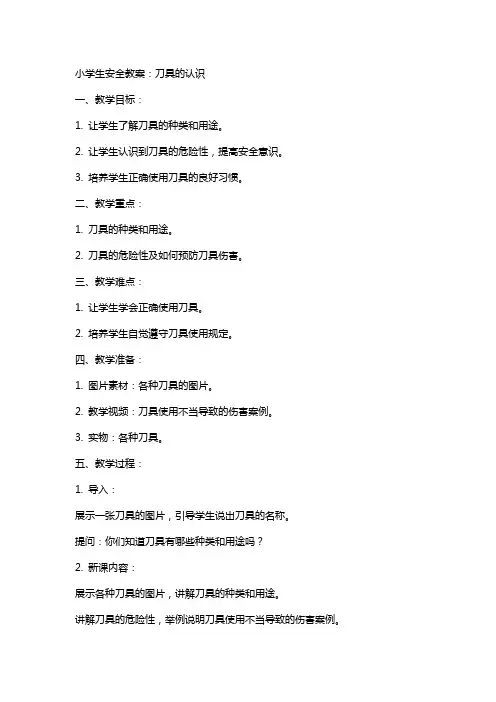 小学生安全教案：刀具的认识

一、教学目标：

1. 让学生了解刀具的种类和用途。

2. 让学生认识到刀具的危险性，提高安全意识。

3. 培养学生正确使用刀具的良好习惯。

二、教学重点：

1. 刀具的种类和用途。

2. 刀具的危险性及如何预防刀具伤害。

三、教学难点：

1. 让学生学会正确使用刀具。

2. 培养学生自觉遵守刀具使用规定。

四、教学准备：

1. 图片素材：各种刀具的图片。

2. 教学视频：刀具使用不当导致的伤害案例。

3. 实物：各种刀具。

五、教学过程：

1. 导入：

展示一张刀具的图片，引导学生说出刀具的名称。

提问：你们知道刀具有哪些种类和用途吗？

2. 新课内容：

展示各种刀具的图片，讲解刀具的种类和用途。

讲解刀具的危险性，举例说明刀具使用不当导致的伤害案例。